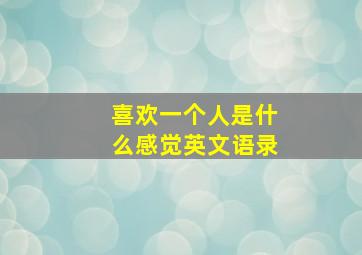 喜欢一个人是什么感觉英文语录